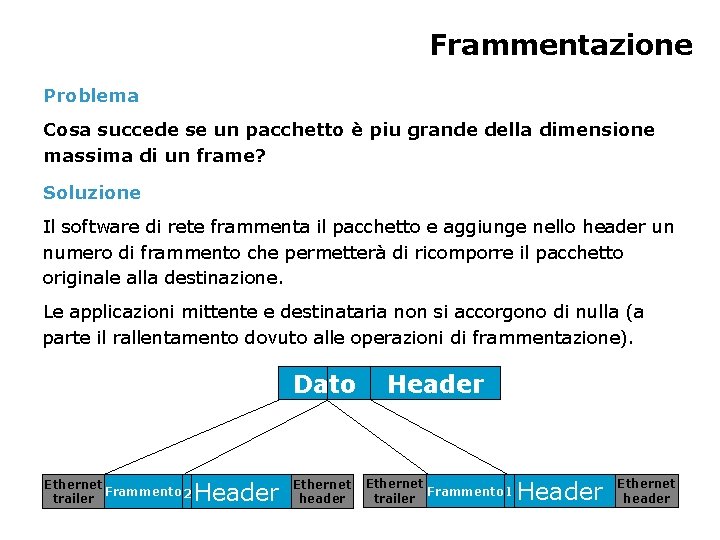 Frammentazione

Problema

Cosa succede se un pacchetto è piu grande della dimensione massima di un frame?

Soluzione

Il software di rete frammenta il pacchetto e aggiunge nello header un numero di frammento che permetterà di ricomporre il pacchetto originale alla destinazione.

Le applicazioni mittente e destinataria non si accorgono di nulla (a parte il rallentamento dovuto alle operazioni di frammentazione).

Dato Header

Ethernet trailer Frammento 2 Header Ethernet header

Ethernet trailer Frammento 1 Header Ethernet header